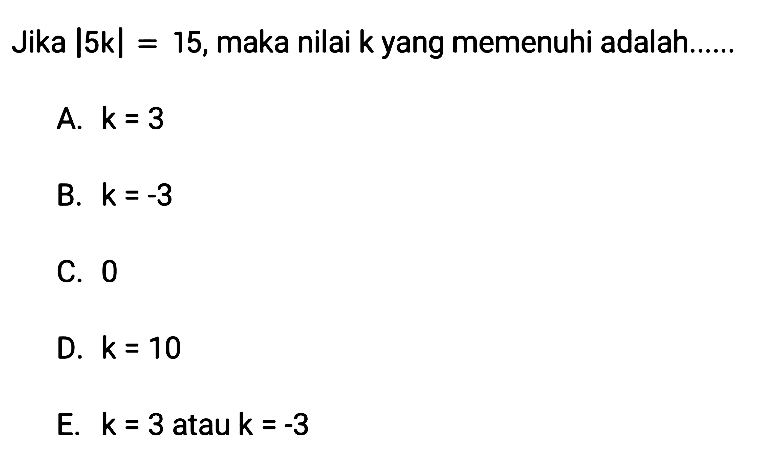 Jika $|5k| = 15$, maka nilai k yang memenuhi adalah......

A. $k = 3$

B. $k = -3$

C. 0

D. $k = 10$

E. $k = 3$ atau $k = -3$